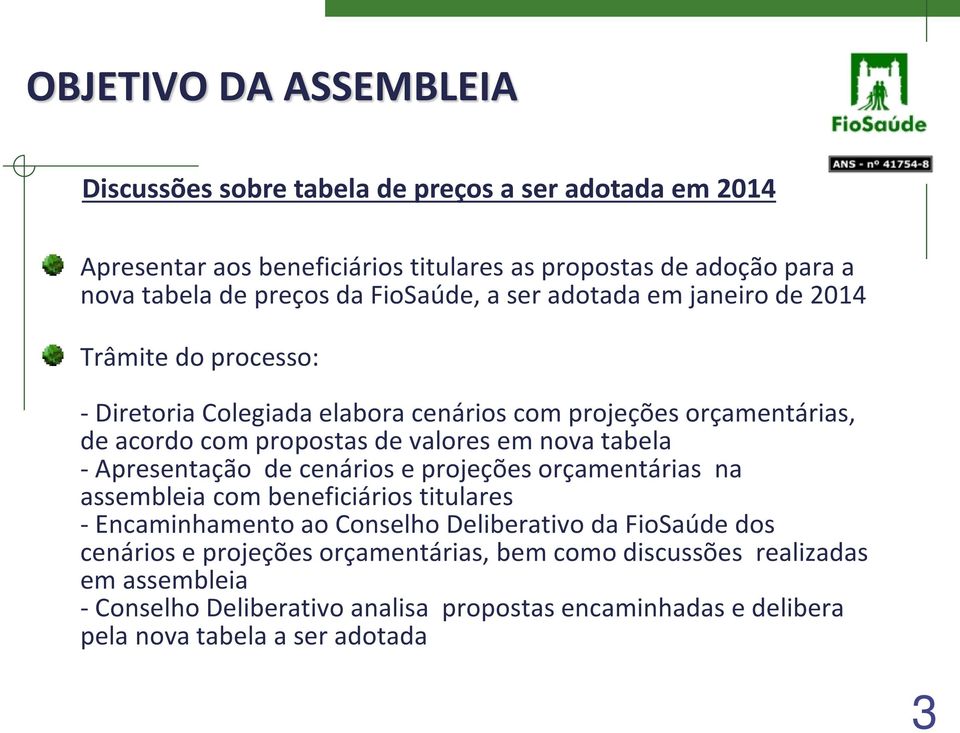 OBJETIVO DA ASSEMBLEIA

FioSaúde

ANS - nº 41754-8

Discussões sobre tabela de preços a ser adotada em 2014

Apresentar aos beneficiários titulares as propostas de adoção para a nova tabela de preços da FioSaúde, a ser adotada em janeiro de 2014

Trâmite do processo:

- Diretoria Colegiada elabora cenários com projeções orçamentárias, de acordo com propostas de valores em nova tabela
- Apresentação de cenários e projeções orçamentárias na assembleia com beneficiários titulares
- Encaminhamento ao Conselho Deliberativo da FioSaúde dos cenários e projeções orçamentárias, bem como discussões realizadas em assembleia
- Conselho Deliberativo analisa propostas encaminhadas e delibera pela nova tabela a ser adotada

3